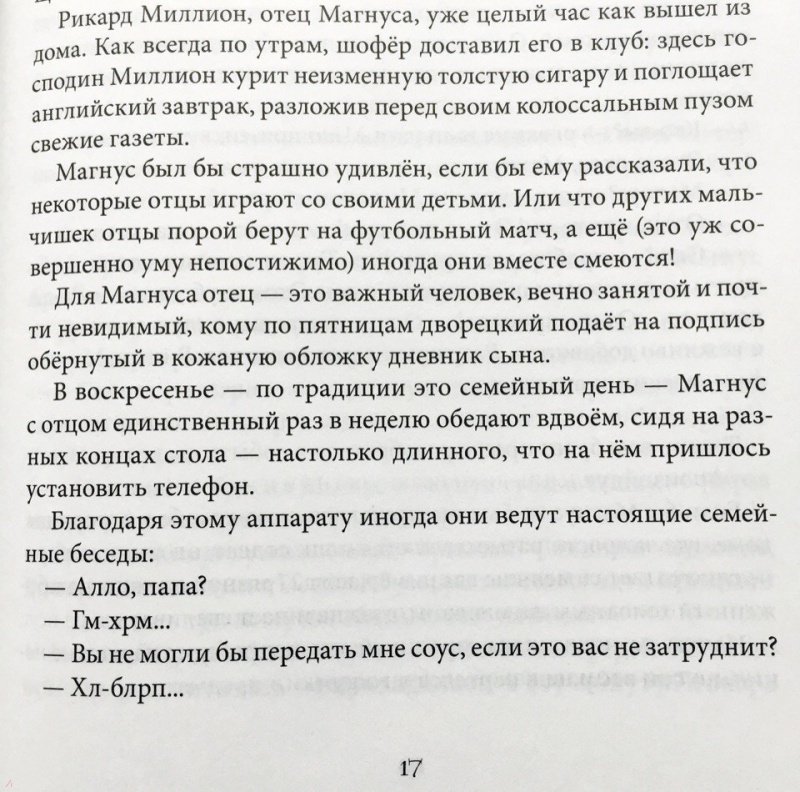 Рикард Миллион, отец Магнуса, уже целый час как вышел из дома. Как всегда по утрам, шофёр доставил его в клуб: здесь господин Миллион курит неизменную толстую сигару и поглощает английский завтрак, разложив перед своим колоссальным пузом свежие газеты.

Магнус был бы страшно удивлён, если бы ему рассказали, что некоторые отцы играют со своими детьми. Или что других мальчишек отцы порой берут на футбольный матч, а ещё (это уж совершенно уму непостижимо) иногда они вместе смеются!

Для Магнуса отец — это важный человек, вечно занятой и почти невидимый, кому по пятницам дворецкий подаёт на подпись обёрнутый в кожаную обложку дневник сына.

В воскресенье — по традиции это семейный день — Магнус с отцом единственный раз в неделю обедают вдвоём, сидя на разных концах стола — настолько длинного, что на нём пришлось установить телефон.

Благодаря этому аппарату иногда они ведут настоящие семейные беседы:

— Алло, папа?

— Гм-хрм...

— Вы не могли бы передать мне соус, если это вас не затруднит?

— Хл-блрп...

17